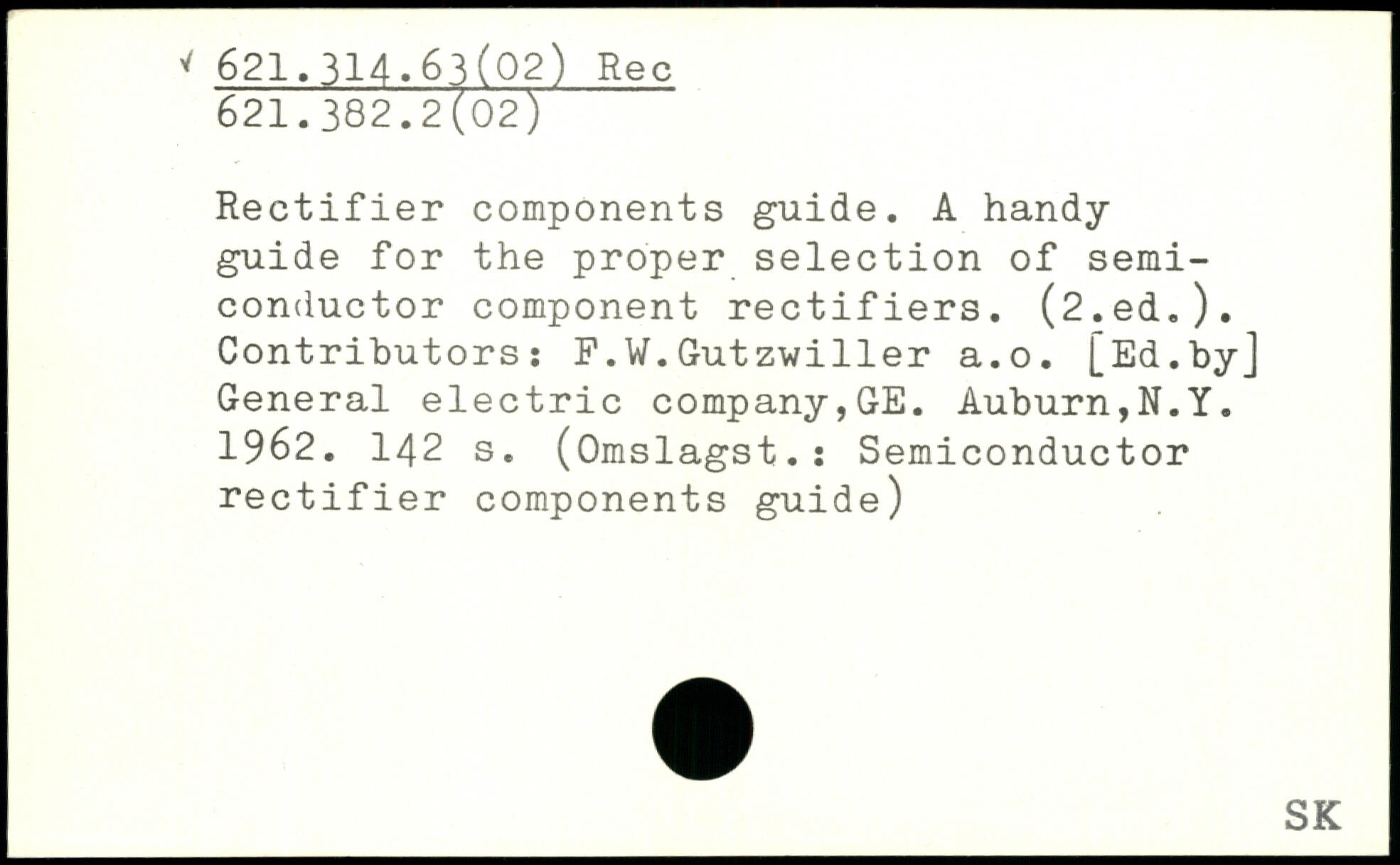 621.314.63(02) Rec
621.382.2(02)

Rectifier components guide. A handy guide for the proper selection of semiconductor component rectifiers. (2.ed.). Contributors: F.W.Gutzwiller a.o. [Ed.by] General electric company,GE. Auburn,N.Y. 1962. 142 s. (Omslagst.: Semiconductor rectifier components guide)

SK